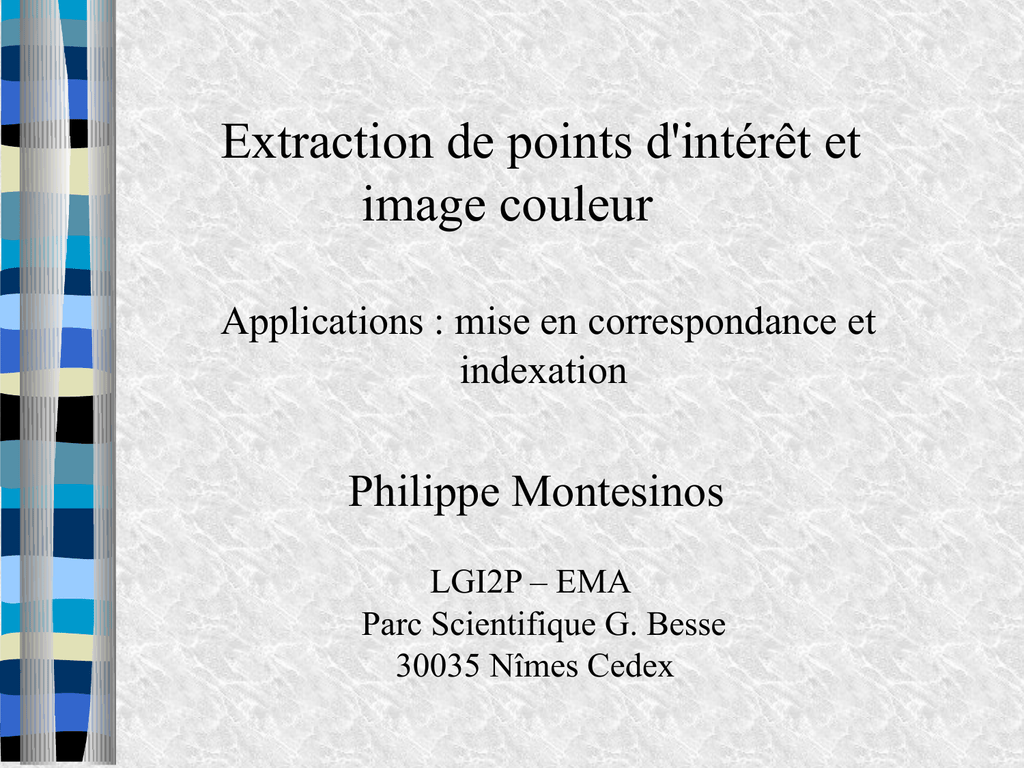 Extraction de points d'intérêt et image couleur

Applications : mise en correspondance et indexation

Philippe Montesinos

LGI2P – EMA
Parc Scientifique G. Besse
30035 Nîmes Cedex